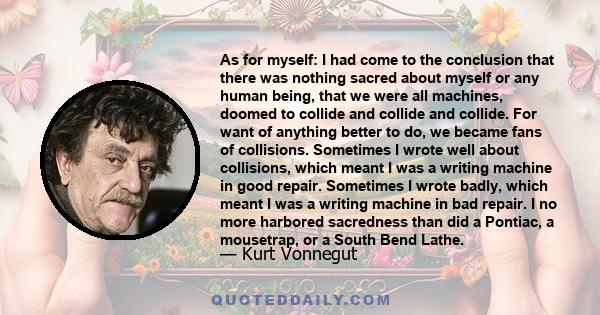 As for myself: I had come to the conclusion that there was nothing sacred about myself or any human being, that we were all machines, doomed to collide and collide and collide. For want of anything better to do, we became fans of collisions. Sometimes I wrote well about collisions, which meant I was a writing machine in good repair. Sometimes I wrote badly, which meant I was a writing machine in bad repair. I no more harbored sacredness than did a Pontiac, a mousetrap, or a South Bend Lathe.

— Kurt Vonnegut

QUOTEDDAILY.COM